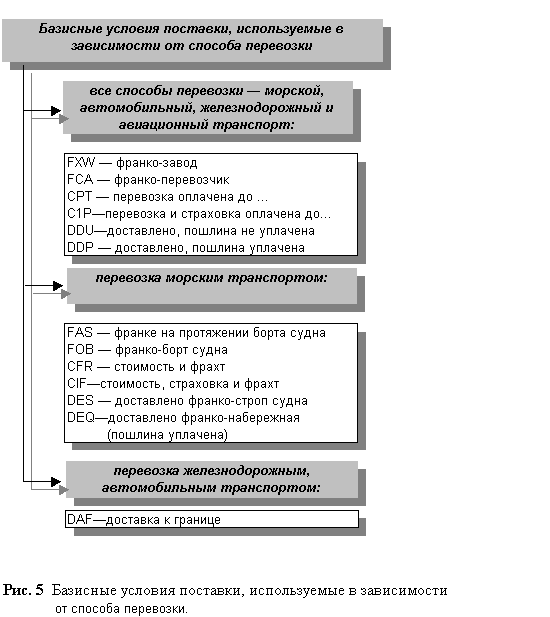 Базисные условия поставки, используемые в зависимости от способа перевозки

все способы перевозки — морской, автомобильный, железнодорожный и авиационный транспорт:

FXW — франко-завод
FCA — франко-перевозчик
CPT — перевозка оплачена до ...
C1P—перевозка и страховка оплачена до...
DDU—доставлено, пошлина не уплачена
DDP — доставлено, пошлина уплачена

перевозка морским транспортом:

FAS — франке на протяжении борта судна
FOB — франко-борт судна
CFR — стоимость и фрахт
CIF—стоимость, страховка и фрахт
DES — доставлено франко-строп судна
DEQ—доставлено франко-набережная (пошлина уплачена)

перевозка железнодорожным, автомобильным транспортом:

DAF—доставка к границе

Рис. 5 Базисные условия поставки, используемые в зависимости от способа перевозки.